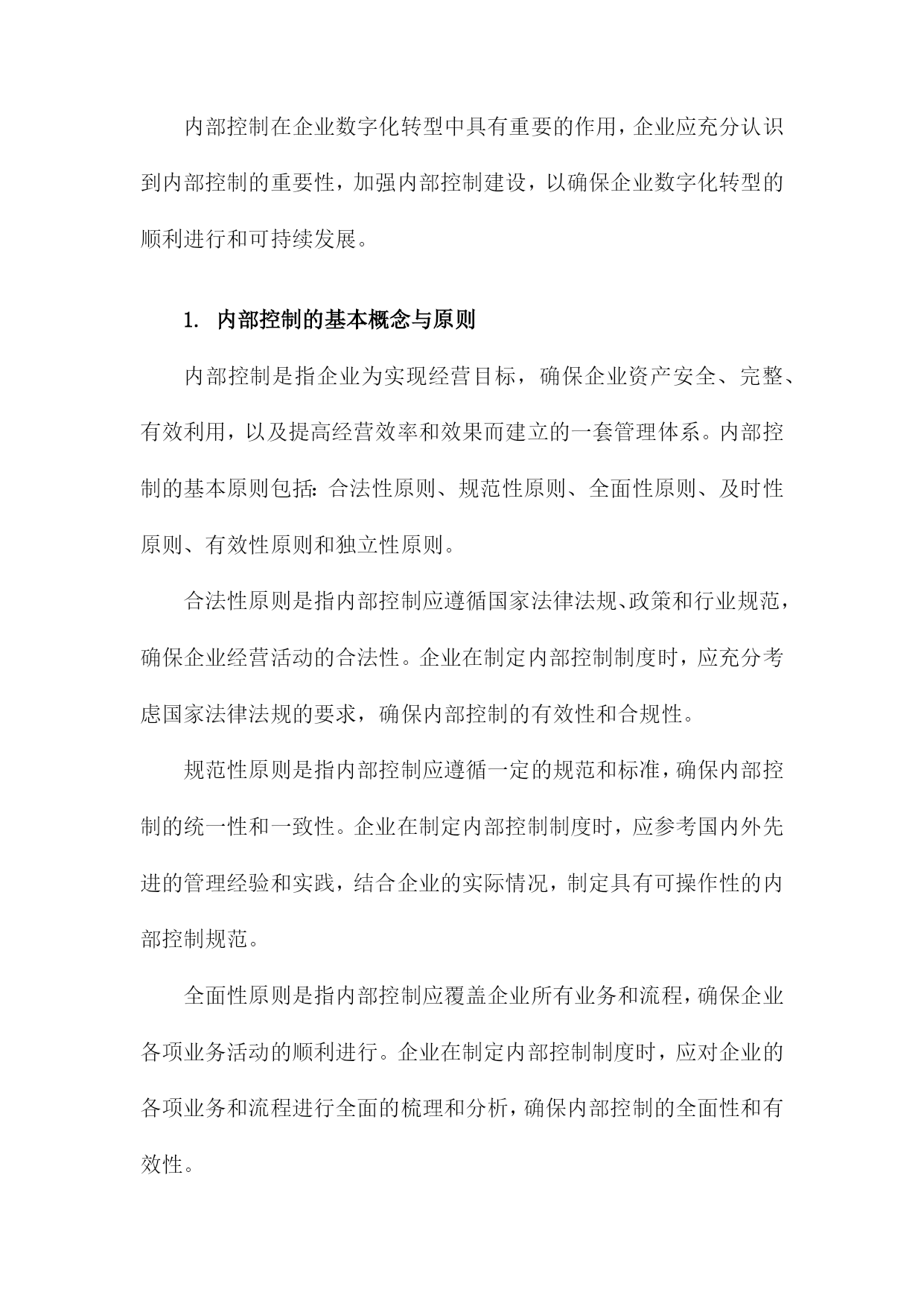 内部控制在企业数字化转型中具有重要的作用，企业应充分认识到内部控制的重要性，加强内部控制建设，以确保企业数字化转型的顺利进行和可持续发展。

1. 内部控制的基本概念与原则

内部控制是指企业为实现经营目标，确保企业资产安全、完整、有效利用，以及提高经营效率和效果而建立的一套管理体系。内部控制的基本原则包括：合法性原则、规范性原则、全面性原则、及时性原则、有效性原则和独立性原则。

合法性原则是指内部控制应遵循国家法律法规、政策和行业规范，确保企业经营活动的合法性。企业在制定内部控制制度时，应充分考虑国家法律法规的要求，确保内部控制的有效性和合规性。

规范性原则是指内部控制应遵循一定的规范和标准，确保内部控制的统一性和一致性。企业在制定内部控制制度时，应参考国内外先进的管理经验和实践，结合企业的实际情况，制定具有可操作性的内部控制规范。

全面性原则是指内部控制应覆盖企业所有业务和流程，确保企业各项业务活动的顺利进行。企业在制定内部控制制度时，应对企业的各项业务和流程进行全面的梳理和分析，确保内部控制的全面性和有效性。